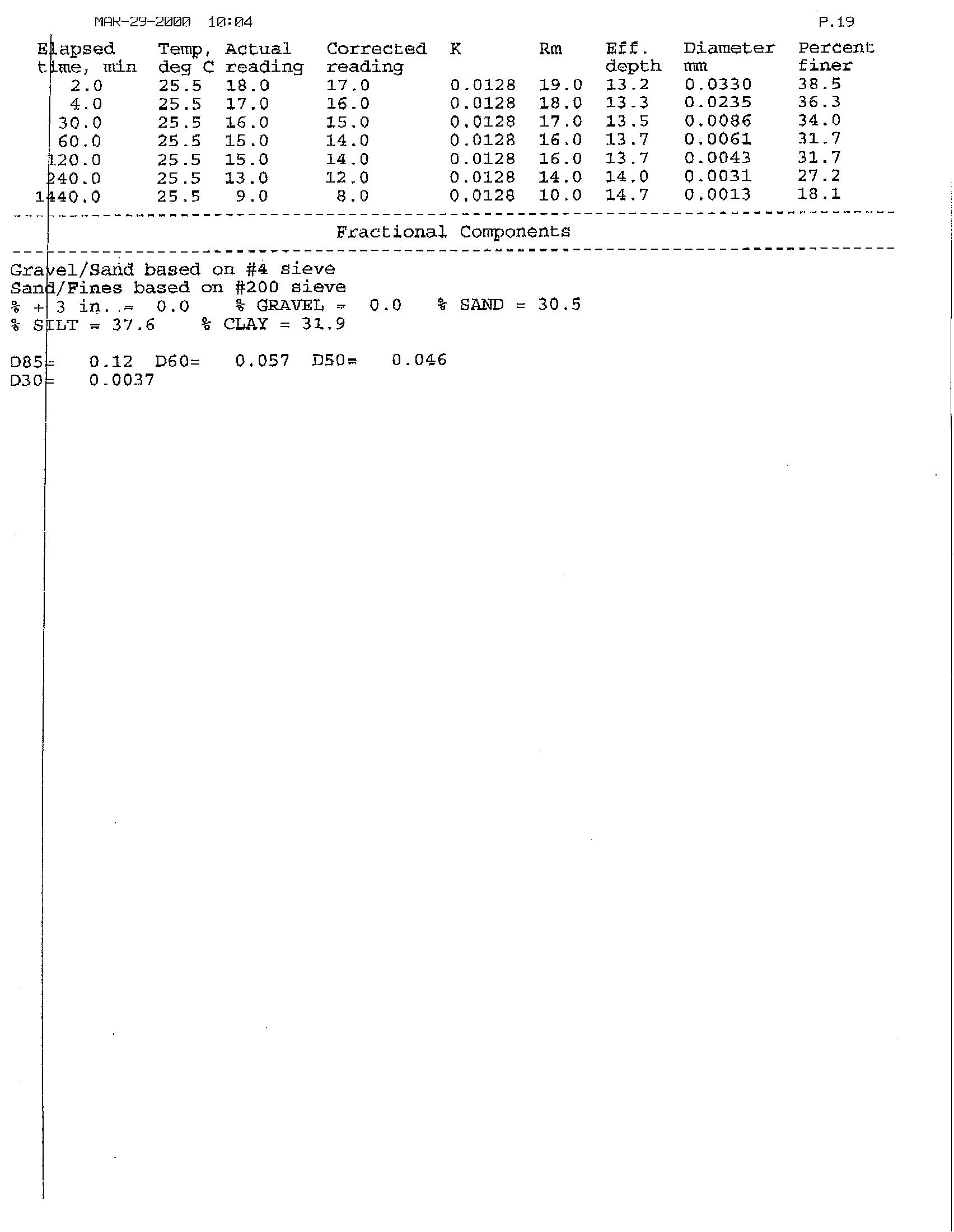 MAR-29-2000 10:04 P.19

| Elapsed time, min | Temp, deg C | Actual reading | Corrected reading | K | Rm | Eff. depth | Diameter mm | Percent finer |
|---|---|---|---|---|---|---|---|---|
| 2.0 | 25.5 | 18.0 | 17.0 | 0.0128 | 19.0 | 13.2 | 0.0330 | 38.5 |
| 4.0 | 25.5 | 17.0 | 16.0 | 0.0128 | 18.0 | 13.3 | 0.0235 | 36.3 |
| 30.0 | 25.5 | 16.0 | 15.0 | 0.0128 | 17.0 | 13.5 | 0.0086 | 34.0 |
| 60.0 | 25.5 | 15.0 | 14.0 | 0.0128 | 16.0 | 13.7 | 0.0061 | 31.7 |
| 120.0 | 25.5 | 15.0 | 14.0 | 0.0128 | 16.0 | 13.7 | 0.0043 | 31.7 |
| 240.0 | 25.5 | 13.0 | 12.0 | 0.0128 | 14.0 | 14.0 | 0.0031 | 27.2 |
| 1440.0 | 25.5 | 9.0 | 8.0 | 0.0128 | 10.0 | 14.7 | 0.0013 | 18.1 |

Fractional Components

Gravel/Sand based on #4 sieve
Sand/Fines based on #200 sieve
% + 3 in. = 0.0 % GRAVEL = 0.0 % SAND = 30.5
% SILT = 37.6 % CLAY = 31.9

D85= 0.12 D60= 0.057 D50= 0.046
D30= 0.0037